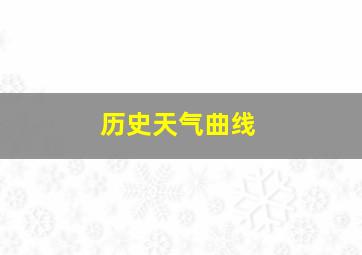 历史天气曲线